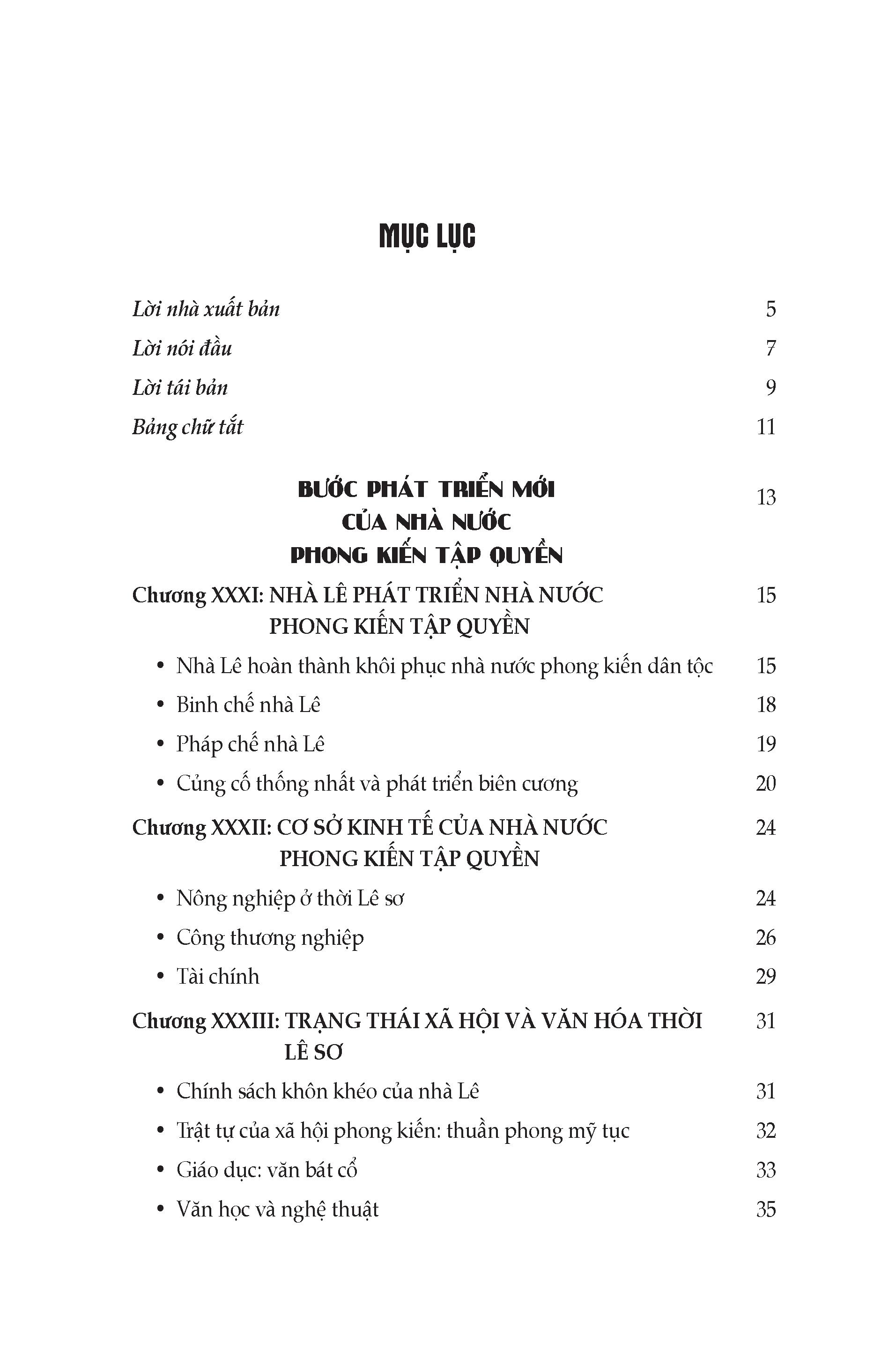 MỤC LỤC

Lời nhà xuất bản 5

Lời nói đầu 7

Lời tái bản 9

Bảng chữ tắt 11

BƯỚC PHÁT TRIỂN MỚI CỦA NHÀ NƯỚC PHONG KIẾN TẬP QUYỀN 13

Chương XXXI: NHÀ LÊ PHÁT TRIỂN NHÀ NƯỚC PHONG KIẾN TẬP QUYỀN 15

• Nhà Lê hoàn thành khôi phục nhà nước phong kiến dân tộc 15

• Binh chế nhà Lê 18

• Pháp chế nhà Lê 19

• Củng cố thống nhất và phát triển biên cương 20

Chương XXXII: CƠ SỞ KINH TẾ CỦA NHÀ NƯỚC PHONG KIẾN TẬP QUYỀN 24

• Nông nghiệp ở thời Lê sơ 24

• Công thương nghiệp 26

• Tài chính 29

Chương XXXIII: TRẠNG THÁI XÃ HỘI VÀ VĂN HÓA THỜI LÊ SƠ 31

• Chính sách khôn khéo của nhà Lê 31

• Trật tự của xã hội phong kiến: thuần phong mỹ tục 32

• Giáo dục: văn bát cổ 33

• Văn học và nghệ thuật 35